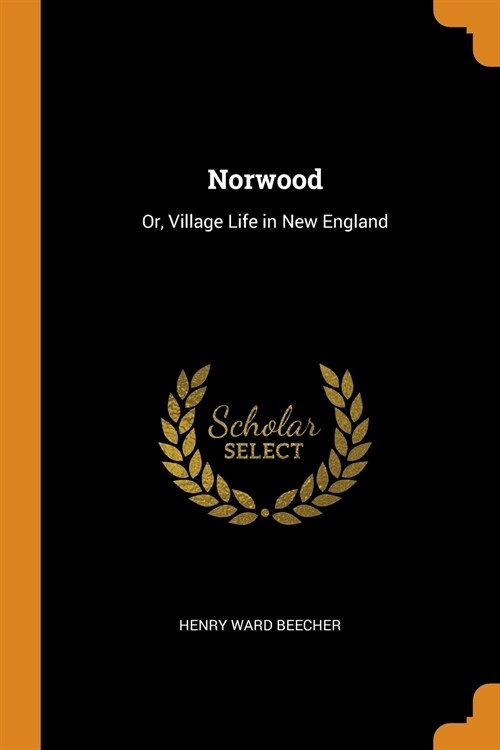 Norwood

Or, Village Life in New England

Scholar
SELECT

HENRY WARD BEECHER